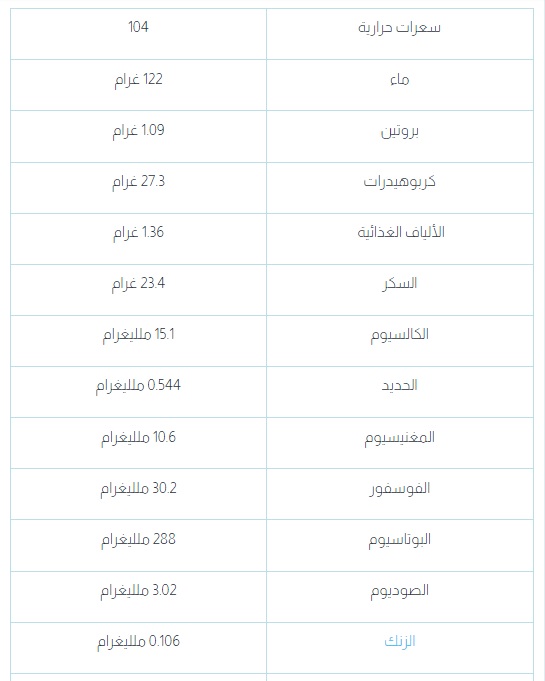 | سعرات حرارية | 104 |
|---|---|
| ماء | 122 غرام |
| بروتين | 1.09 غرام |
| كربوهيدرات | 27.3 غرام |
| الألياف الغذائية | 1.36 غرام |
| السكر | 23.4 غرام |
| الكالسيوم | 15.1 ملليغرام |
| الحديد | 0.544 ملليغرام |
| المغنيسيوم | 10.6 ملليغرام |
| الفوسفور | 30.2 ملليغرام |
| البوتاسيوم | 288 ملليغرام |
| الصوديوم | 3.02 ملليغرام |
| الزنك | 0.106 ملليغرام |